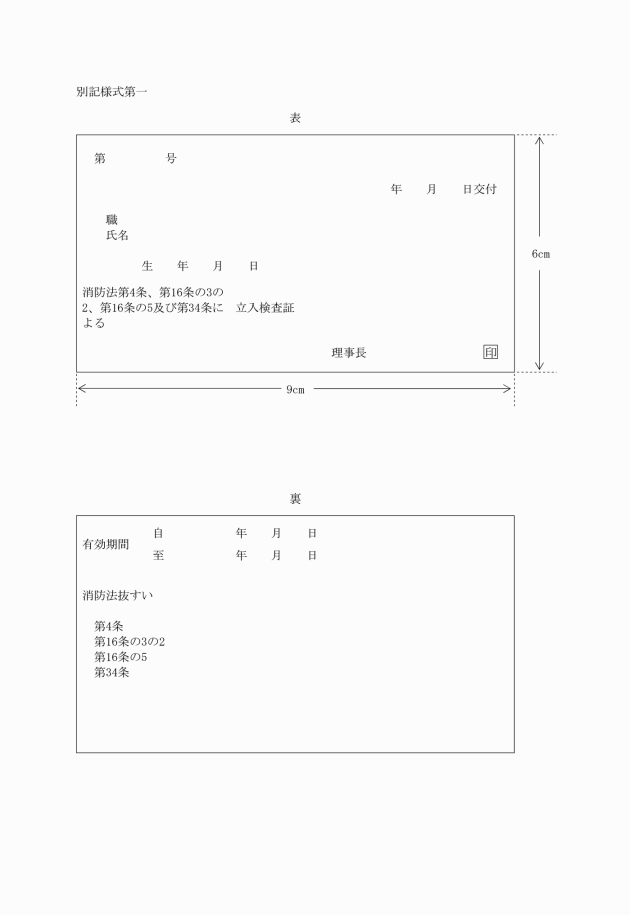 別記様式第一

表

第　　　　号

年　　月　　日交付

職
氏名

生　　年　　月　　日

消防法第4条、第16条の3の2、第16条の5及び第34条による　立入検査証

理事長　印

6cm

9cm

裏

有効期間　自　　年　　月　　日
　　　　　至　　年　　月　　日

消防法抜すい

第4条
第16条の3の2
第16条の5
第34条